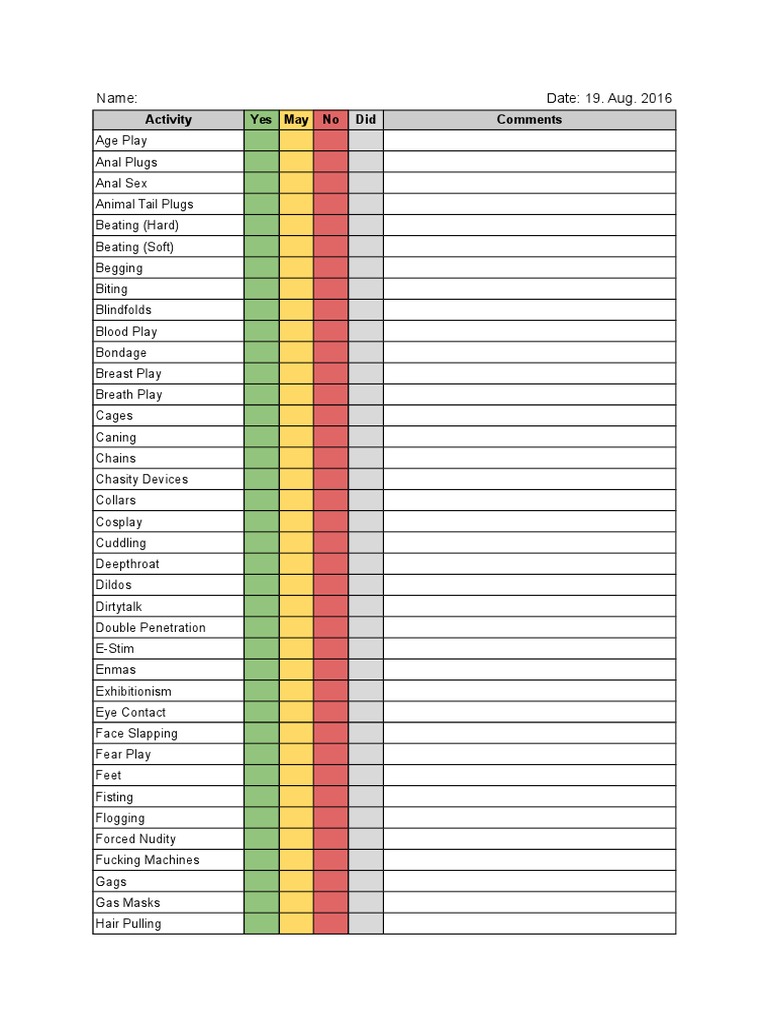 Name:

Date: 19. Aug. 2016

| Activity | Yes | May | No | Did | Comments |
|---|---|---|---|---|---|
| Age Play | | | | | |
| Anal Plugs | | | | | |
| Anal Sex | | | | | |
| Animal Tail Plugs | | | | | |
| Beating (Hard) | | | | | |
| Beating (Soft) | | | | | |
| Begging | | | | | |
| Biting | | | | | |
| Blindfolds | | | | | |
| Blood Play | | | | | |
| Bondage | | | | | |
| Breast Play | | | | | |
| Breath Play | | | | | |
| Cages | | | | | |
| Caning | | | | | |
| Chains | | | | | |
| Chasity Devices | | | | | |
| Collars | | | | | |
| Cosplay | | | | | |
| Cuddling | | | | | |
| Deepthroat | | | | | |
| Dildos | | | | | |
| Dirtytalk | | | | | |
| Double Penetration | | | | | |
| E-Stim | | | | | |
| Enmas | | | | | |
| Exhibitionism | | | | | |
| Eye Contact | | | | | |
| Face Slapping | | | | | |
| Fear Play | | | | | |
| Feet | | | | | |
| Fisting | | | | | |
| Flogging | | | | | |
| Forced Nudity | | | | | |
| Fucking Machines | | | | | |
| Gags | | | | | |
| Gas Masks | | | | | |
| Hair Pulling | | | | | |